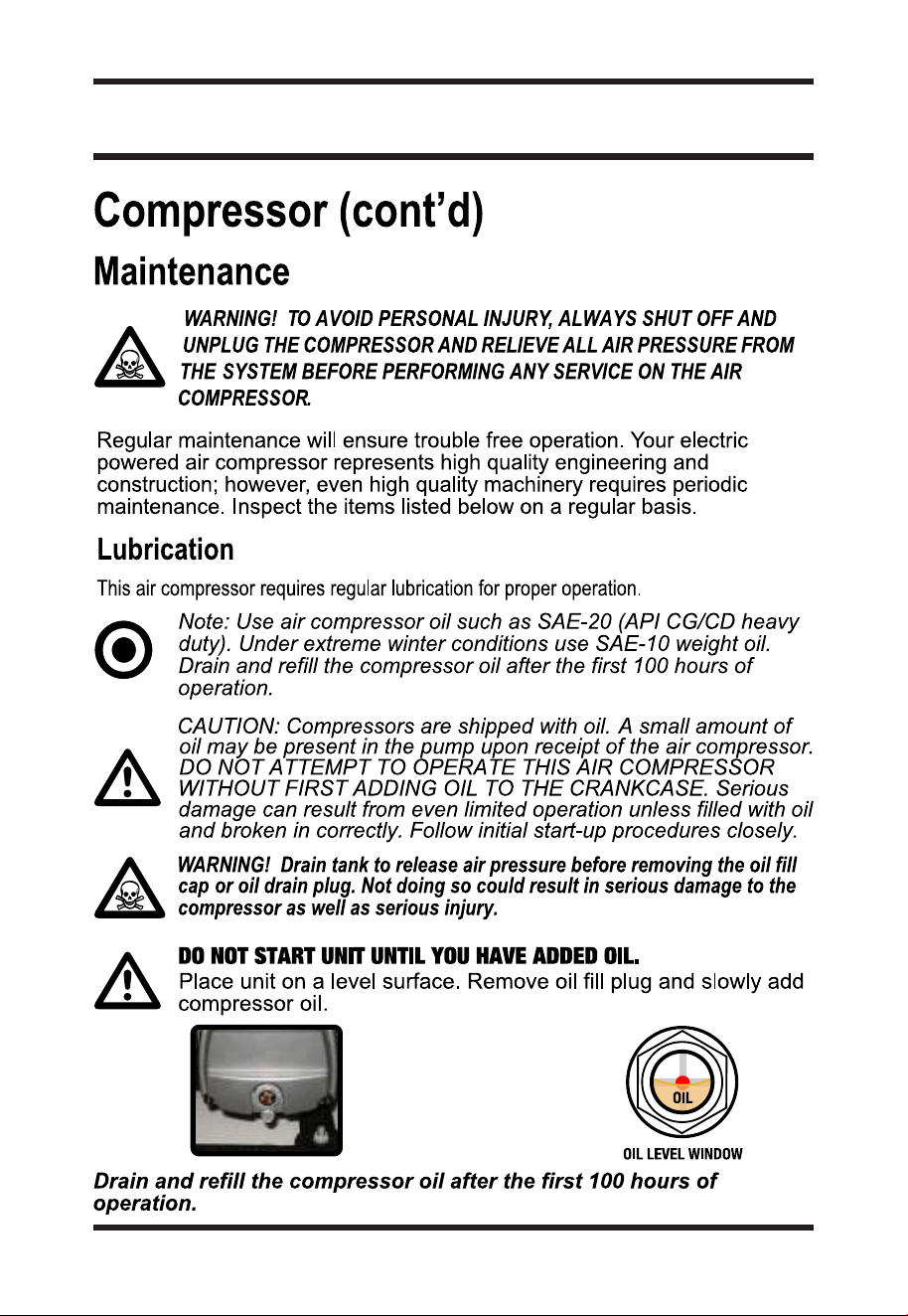 Compressor (cont'd)

Maintenance

WARNING! TO AVOID PERSONAL INJURY, ALWAYS SHUT OFF AND UNPLUG THE COMPRESSOR AND RELIEVE ALL AIR PRESSURE FROM THE SYSTEM BEFORE PERFORMING ANY SERVICE ON THE AIR COMPRESSOR.

Regular maintenance will ensure trouble free operation. Your electric powered air compressor represents high quality engineering and construction; however, even high quality machinery requires periodic maintenance. Inspect the items listed below on a regular basis.

Lubrication

This air compressor requires regular lubrication for proper operation.

Note: Use air compressor oil such as SAE-20 (API CG/CD heavy duty). Under extreme winter conditions use SAE-10 weight oil. Drain and refill the compressor oil after the first 100 hours of operation.

CAUTION: Compressors are shipped with oil. A small amount of oil may be present in the pump upon receipt of the air compressor. DO NOT ATTEMPT TO OPERATE THIS AIR COMPRESSOR WITHOUT FIRST ADDING OIL TO THE CRANKCASE. Serious damage can result from even limited operation unless filled with oil and broken in correctly. Follow initial start-up procedures closely.

WARNING! Drain tank to release air pressure before removing the oil fill cap or oil drain plug. Not doing so could result in serious damage to the compressor as well as serious injury.

DO NOT START UNIT UNTIL YOU HAVE ADDED OIL.
Place unit on a level surface. Remove oil fill plug and slowly add compressor oil.

OIL

OIL LEVEL WINDOW

Drain and refill the compressor oil after the first 100 hours of operation.